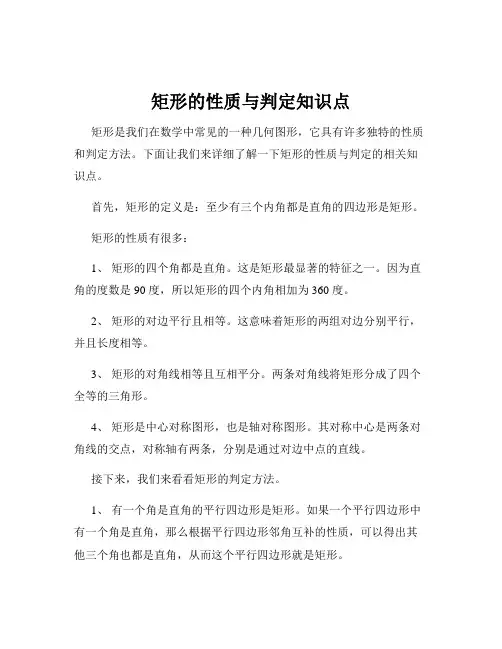 矩形的性质与判定知识点

矩形是我们在数学中常见的一种几何图形，它具有许多独特的性质和判定方法。下面让我们来详细了解一下矩形的性质与判定的相关知识点。

首先，矩形的定义是：至少有三个内角都是直角的四边形是矩形。

矩形的性质有很多：

1、 矩形的四个角都是直角。这是矩形最显著的特征之一。因为直角的度数是 90 度，所以矩形的四个内角相加为 360 度。

2、 矩形的对边平行且相等。这意味着矩形的两组对边分别平行，并且长度相等。

3、 矩形的对角线相等且互相平分。两条对角线将矩形分成了四个全等的三角形。

4、 矩形是中心对称图形，也是轴对称图形。其对称中心是两条对角线的交点，对称轴有两条，分别是通过对边中点的直线。

接下来，我们来看看矩形的判定方法。

1、 有一个角是直角的平行四边形是矩形。如果一个平行四边形中有一个角是直角，那么根据平行四边形邻角互补的性质，可以得出其他三个角也都是直角，从而这个平行四边形就是矩形。